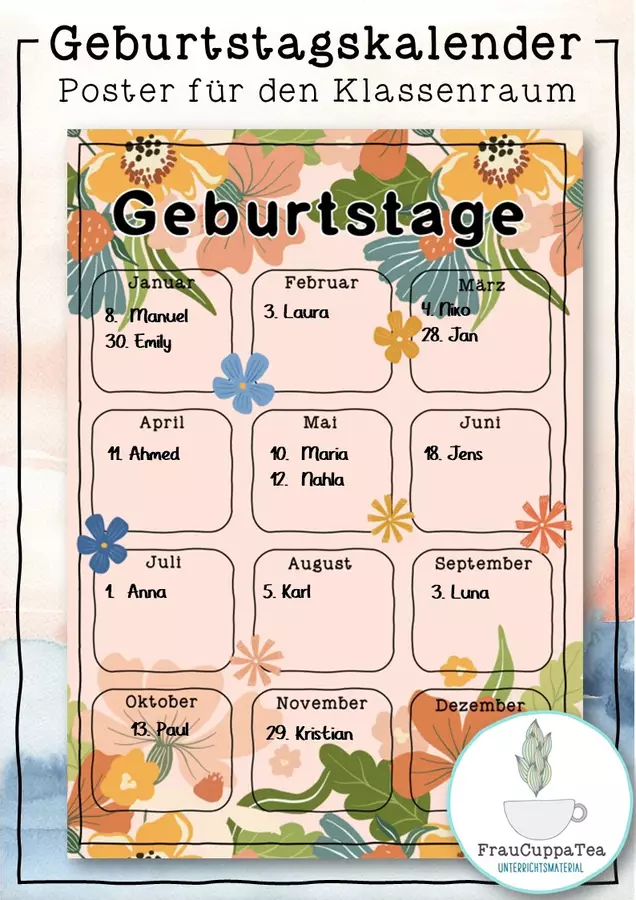 Geburtstagskalender
Poster für den Klassenraum

Geburtstage

Januar
8. Manuel
30. Emily

Februar
3. Laura

März
4. Niko
28. Jan

April
11. Ahmed

Mai
10. Maria
12. Nahla

Juni
18. Jens

Juli
1. Anna

August
5. Karl

September
3. Luna

Oktober
13. Paul

November
29. Kristian

Dezember

FrauCuppaTea
UNTERRICHTSMATERIAL